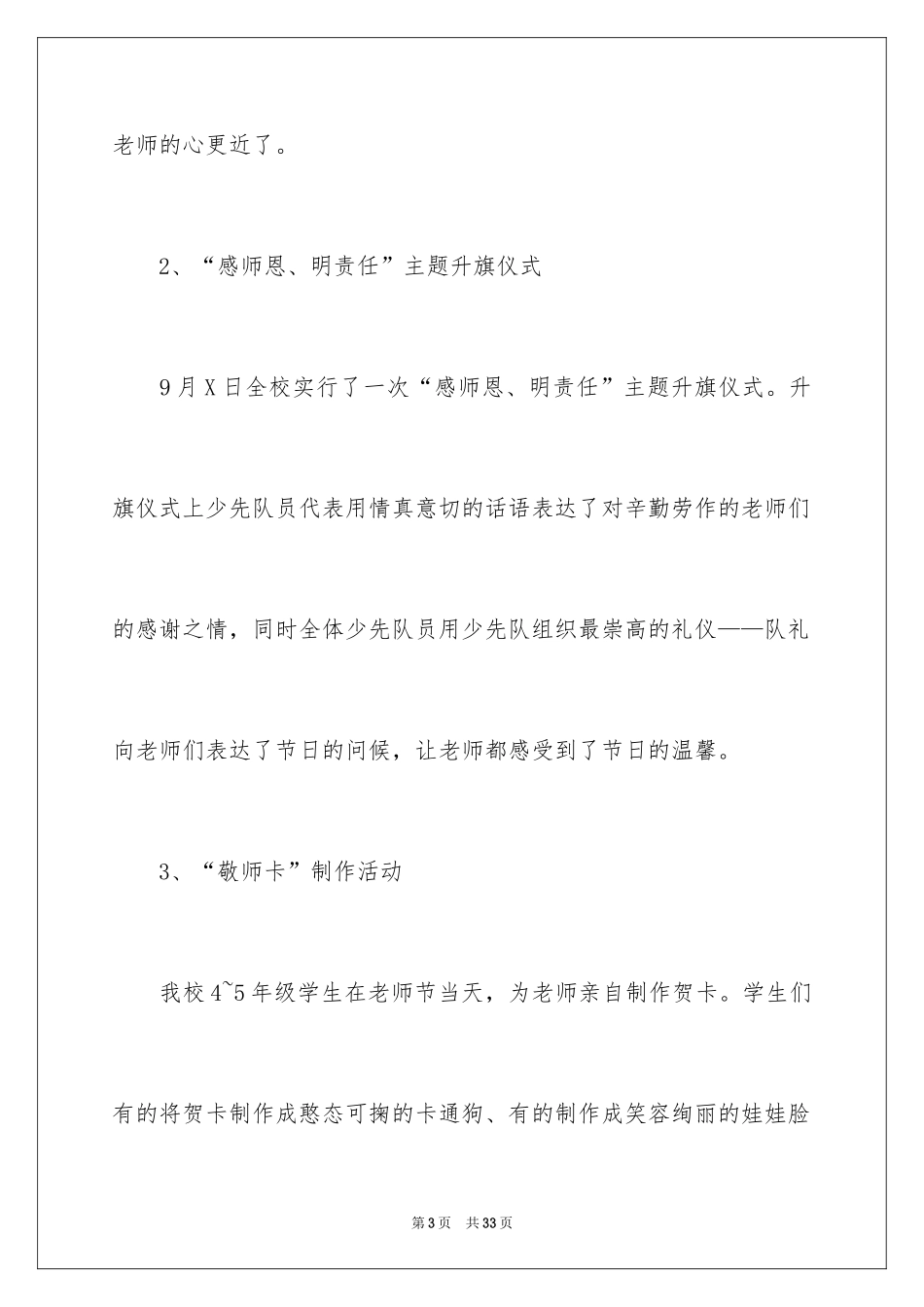 老师的心更近了。

2、“感师恩、明责任”主题升旗仪式

9月X日全校实行了一次“感师恩、明责任”主题升旗仪式。升旗仪式上少先队员代表用情真意切的话语表达了对辛勤劳作的老师们的感谢之情，同时全体少先队员用少先队组织最崇高的礼仪——队礼向老师们表达了节日的问候，让老师都感受到了节日的温馨。

3、“敬师卡”制作活动

我校4~5年级学生在老师节当天，为老师亲自制作贺卡。学生们有的将贺卡制作成憨态可掬的卡通狗、有的制作成笑容绚丽的娃娃脸

第3页 共33页